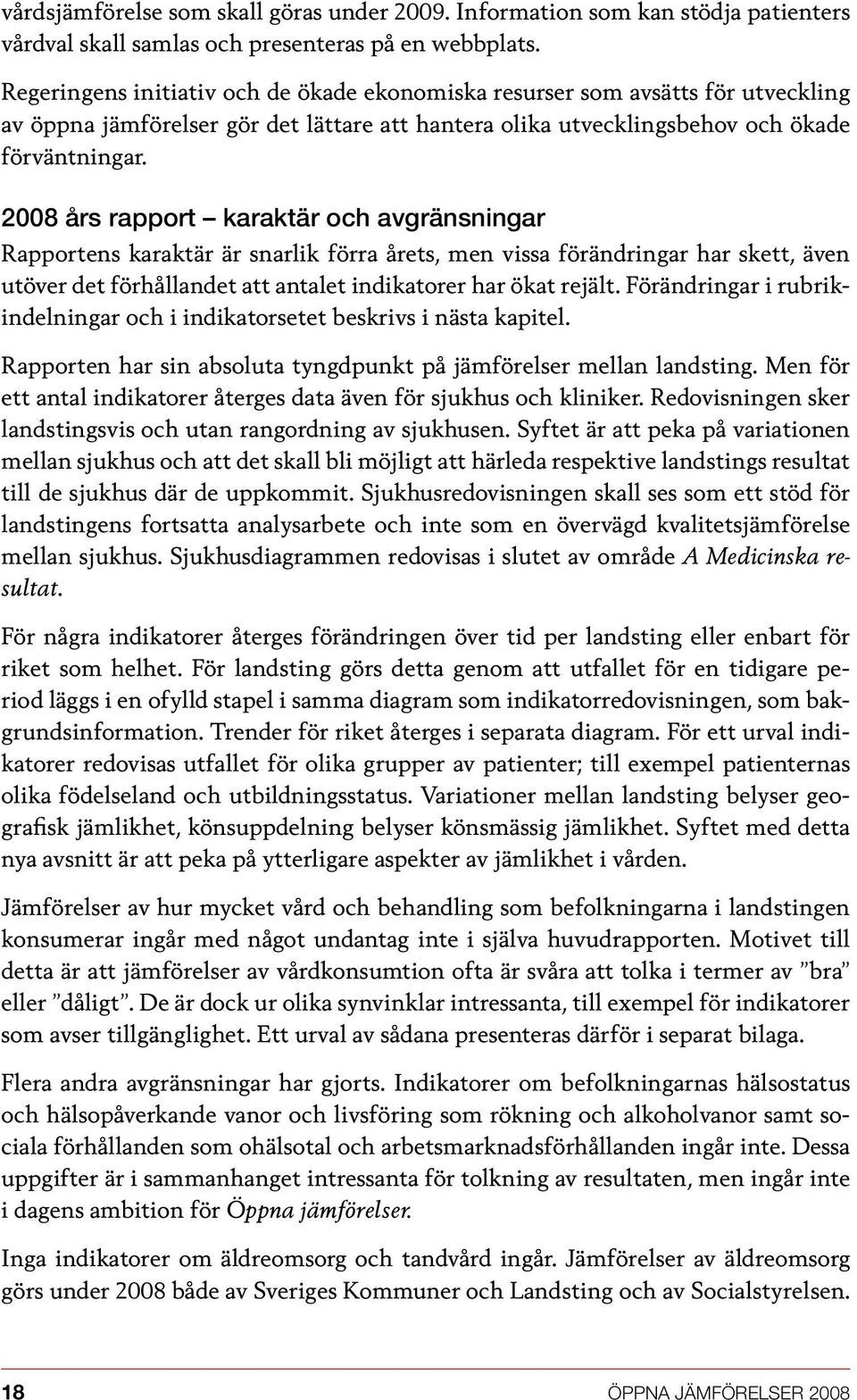 vårdsjämförelse som skall göras under 2009. Information som kan stödja patienters vårdval skall samlas och presenteras på en webbplats.

Regeringens initiativ och de ökade ekonomiska resurser som avsätts för utveckling av öppna jämförelser gör det lättare att hantera olika utvecklingsbehov och ökade förväntningar.

2008 års rapport – karaktär och avgränsningar

Rapportens karaktär är snarlik förra årets, men vissa förändringar har skett, även utöver det förhållandet att antalet indikatorer har ökat rejält. Förändringar i rubrikindelningar och i indikatorsetet beskrivs i nästa kapitel.

Rapporten har sin absoluta tyngdpunkt på jämförelser mellan landsting. Men för ett antal indikatorer återges data även för sjukhus och kliniker. Redovisningen sker landstingsvis och utan rangordning av sjukhusen. Syftet är att peka på variationen mellan sjukhus och att det skall bli möjligt att härleda respektive landstings resultat till de sjukhus där de uppkommit. Sjukhusredovisningen skall ses som ett stöd för landstingens fortsatta analysarbete och inte som en övervägd kvalitetsjämförelse mellan sjukhus. Sjukhusdiagrammen redovisas i slutet av område A Medicinska resultat.

För några indikatorer återges förändringen över tid per landsting eller enbart för riket som helhet. För landsting görs detta genom att utfallet för en tidigare period läggs i en ofylld stapel i samma diagram som indikatorredovisningen, som bakgrundsinformation. Trender för riket återges i separata diagram. För ett urval indikatorer redovisas utfallet för olika grupper av patienter; till exempel patienternas olika födelseland och utbildningsstatus. Variationer mellan landsting belyser geografisk jämlikhet, könsuppdelning belyser könsmässig jämlikhet. Syftet med detta nya avsnitt är att peka på ytterligare aspekter av jämlikhet i vården.

Jämförelser av hur mycket vård och behandling som befolkningarna i landstingen konsumerar ingår med något undantag inte i själva huvudrapporten. Motivet till detta är att jämförelser av vårdkonsumtion ofta är svåra att tolka i termer av ”bra” eller ”dåligt”. De är dock ur olika synvinklar intressanta, till exempel för indikatorer som avser tillgänglighet. Ett urval av sådana presenteras därför i separat bilaga.

Flera andra avgränsningar har gjorts. Indikatorer om befolkningarnas hälsostatus och hälsopåverkande vanor och livsföring som rökning och alkoholvanor samt sociala förhållanden som ohälsotal och arbetsmarknadsförhållanden ingår inte. Dessa uppgifter är i sammanhanget intressanta för tolkning av resultaten, men ingår inte i dagens ambition för Öppna jämförelser.

Inga indikatorer om äldreomsorg och tandvård ingår. Jämförelser av äldreomsorg görs under 2008 både av Sveriges Kommuner och Landsting och av Socialstyrelsen.

18 ÖPPNA JÄMFÖRELSER 2008